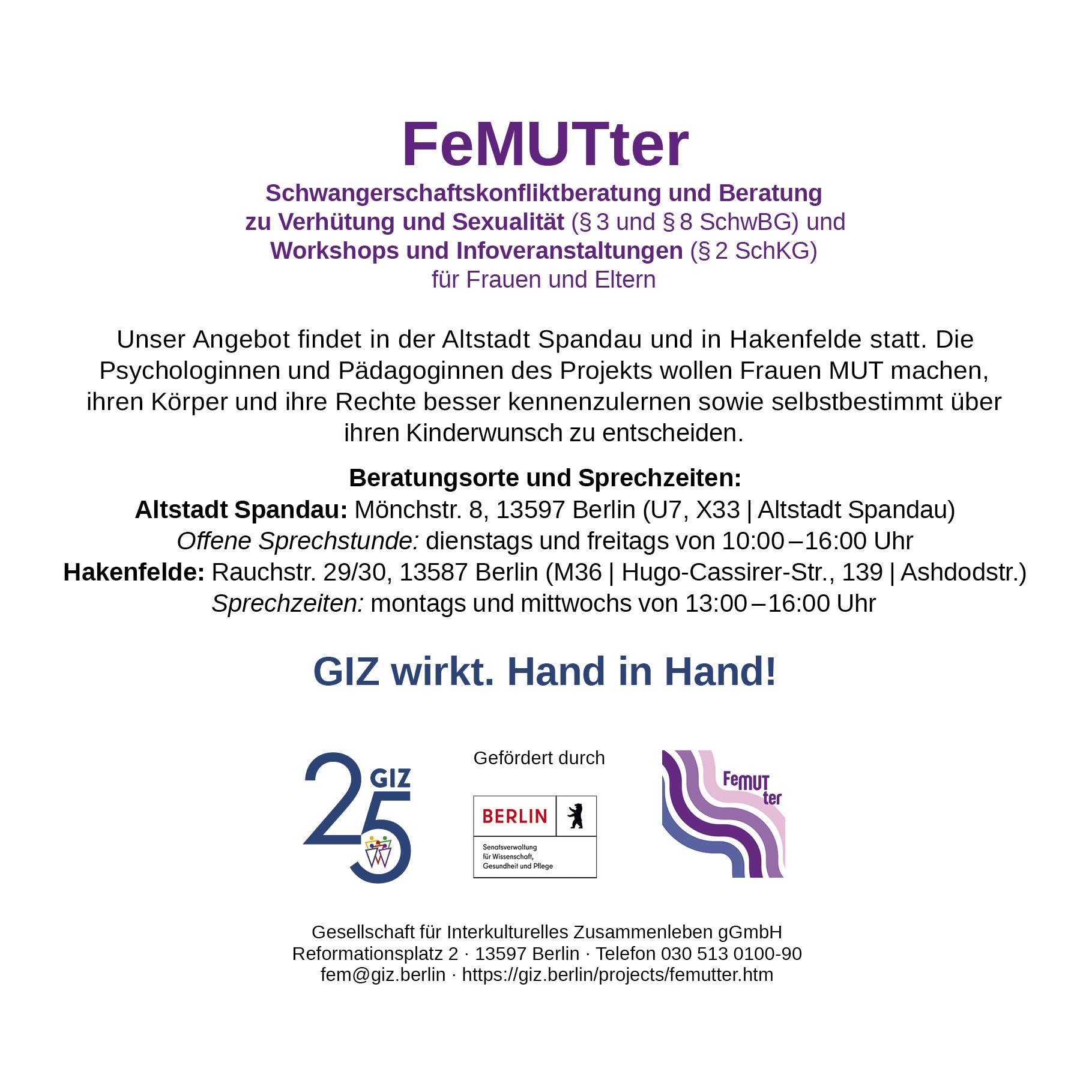 FeMUTter

Schwangerschaftskonfliktberatung und Beratung
zu Verhütung und Sexualität (§ 3 und § 8 SchwBG) und
Workshops und Infoveranstaltungen (§ 2 SchKG)
für Frauen und Eltern

Unser Angebot findet in der Altstadt Spandau und in Hakenfelde statt. Die Psychologinnen und Pädagoginnen des Projekts wollen Frauen MUT machen, ihren Körper und ihre Rechte besser kennenzulernen sowie selbstbestimmt über ihren Kinderwunsch zu entscheiden.

Beratungsorte und Sprechzeiten:
Altstadt Spandau: Mönchstr. 8, 13597 Berlin (U7, X33 | Altstadt Spandau)
Offene Sprechstunde: dienstags und freitags von 10:00 – 16:00 Uhr
Hakenfelde: Rauchstr. 29/30, 13587 Berlin (M36 | Hugo-Cassirer-Str., 139 | Ashdodstr.)
Sprechzeiten: montags und mittwochs von 13:00 – 16:00 Uhr

GIZ wirkt. Hand in Hand!

25 GIZ

Gefördert durch

BERLIN
Senatsverwaltung
für Wissenschaft,
Gesundheit und Pflege

FeMUT ter

Gesellschaft für Interkulturelles Zusammenleben gGmbH
Reformationsplatz 2 · 13597 Berlin · Telefon 030 513 0100-90
fem@giz.berlin · https://giz.berlin/projects/femutter.htm